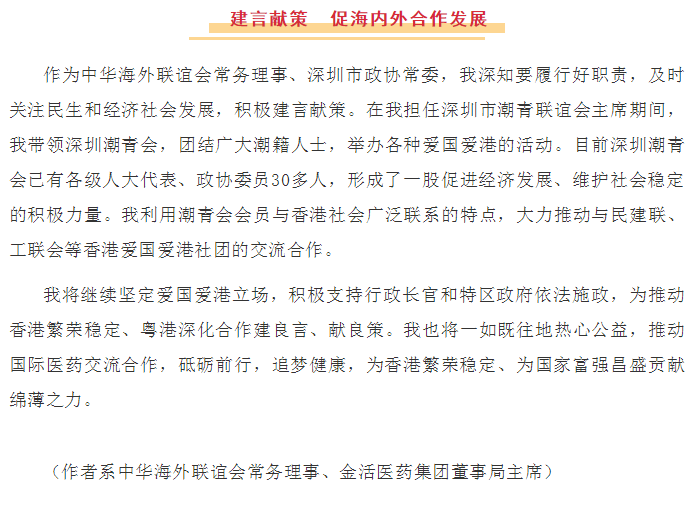 建言献策　促海内外合作发展

作为中华海外联谊会常务理事、深圳市政协常委，我深知要履行好职责，及时关注民生和经济社会发展，积极建言献策。在我担任深圳市潮青联谊会主席期间，我带领深圳潮青会，团结广大潮籍人士，举办各种爱国爱港的活动。目前深圳潮青会已有各级人大代表、政协委员30多人，形成了一股促进经济发展、维护社会稳定的积极力量。我利用潮青会会员与香港社会广泛联系的特点，大力推动与民建联、工联会等香港爱国爱港社团的交流合作。

我将继续坚定爱国爱港立场，积极支持行政长官和特区政府依法施政，为推动香港繁荣稳定、粤港深化合作建良言、献良策。我也将一如既往地热心公益，推动国际医药交流合作，砥砺前行，追梦健康，为香港繁荣稳定、为国家富强昌盛贡献绵薄之力。

（作者系中华海外联谊会常务理事、金活医药集团董事局主席）